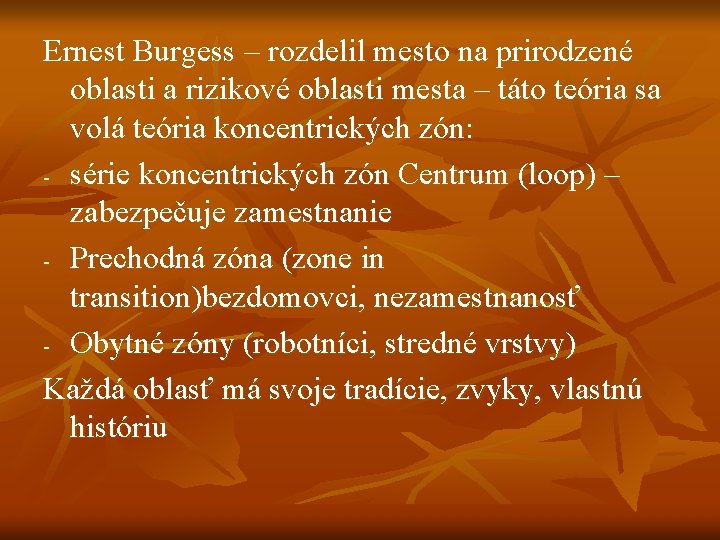 Ernest Burgess – rozdelil mesto na prirodzené oblasti a rizikové oblasti mesta – táto teória sa volá teória koncentrických zón:

- série koncentrických zón Centrum (loop) – zabezpečuje zamestnanie

- Prechodná zóna (zone in transition)bezdomovci, nezamestnanosť

- Obytné zóny (robotníci, stredné vrstvy)

Každá oblasť má svoje tradície, zvyky, vlastnú históriu